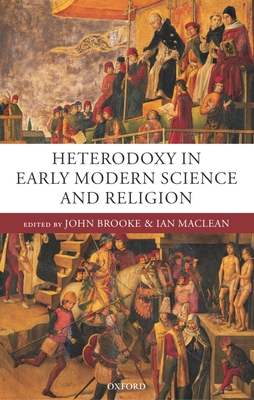 HETERODOXY IN EARLY MODERN SCIENCE AND RELIGION

EDITED BY JOHN BROOKE & IAN MACLEAN

OXFORD